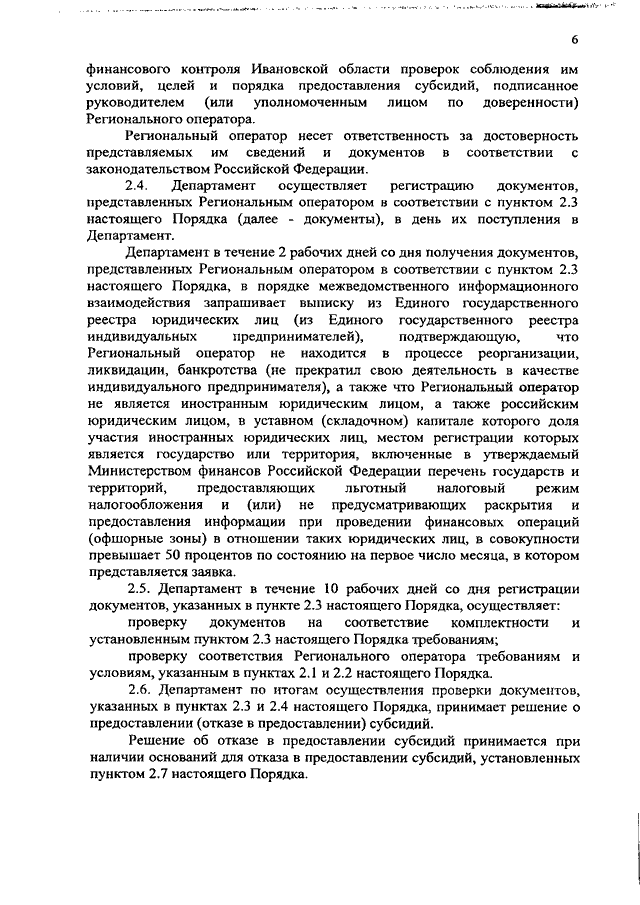 6

финансового контроля Ивановской области проверок соблюдения им условий, целей и порядка предоставления субсидий, подписанное руководителем (или уполномоченным лицом по доверенности) Регионального оператора.

Региональный оператор несет ответственность за достоверность представляемых им сведений и документов в соответствии с законодательством Российской Федерации.

2.4. Департамент осуществляет регистрацию документов, представленных Региональным оператором в соответствии с пунктом 2.3 настоящего Порядка (далее - документы), в день их поступления в Департамент.

Департамент в течение 2 рабочих дней со дня получения документов, представленных Региональным оператором в соответствии с пунктом 2.3 настоящего Порядка, в порядке межведомственного информационного взаимодействия запрашивает выписку из Единого государственного реестра юридических лиц (из Единого государственного реестра индивидуальных предпринимателей), подтверждающую, что Региональный оператор не находится в процессе реорганизации, ликвидации, банкротства (не прекратил свою деятельность в качестве индивидуального предпринимателя), а также что Региональный оператор не является иностранным юридическим лицом, а также российским юридическим лицом, в уставном (складочном) капитале которого доля участия иностранных юридических лиц, местом регистрации которых является государство или территория, включенные в утверждаемый Министерством финансов Российской Федерации перечень государств и территорий, предоставляющих льготный налоговый режим налогообложения и (или) не предусматривающих раскрытия и предоставления информации при проведении финансовых операций (офшорные зоны) в отношении таких юридических лиц, в совокупности превышает 50 процентов по состоянию на первое число месяца, в котором представляется заявка.

2.5. Департамент в течение 10 рабочих дней со дня регистрации документов, указанных в пункте 2.3 настоящего Порядка, осуществляет:

проверку документов на соответствие комплектности и установленным пунктом 2.3 настоящего Порядка требованиям;

проверку соответствия Регионального оператора требованиям и условиям, указанным в пунктах 2.1 и 2.2 настоящего Порядка.

2.6. Департамент по итогам осуществления проверки документов, указанных в пунктах 2.3 и 2.4 настоящего Порядка, принимает решение о предоставлении (отказе в предоставлении) субсидий.

Решение об отказе в предоставлении субсидий принимается при наличии оснований для отказа в предоставлении субсидий, установленных пунктом 2.7 настоящего Порядка.